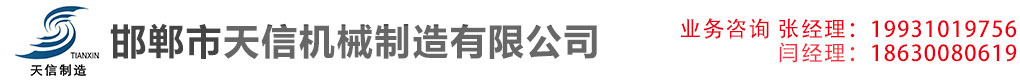 TIANXIN
天信制造
邯郸市天信机械制造有限公司
业务咨询 张经理：19931019756
闫经理：18630080619